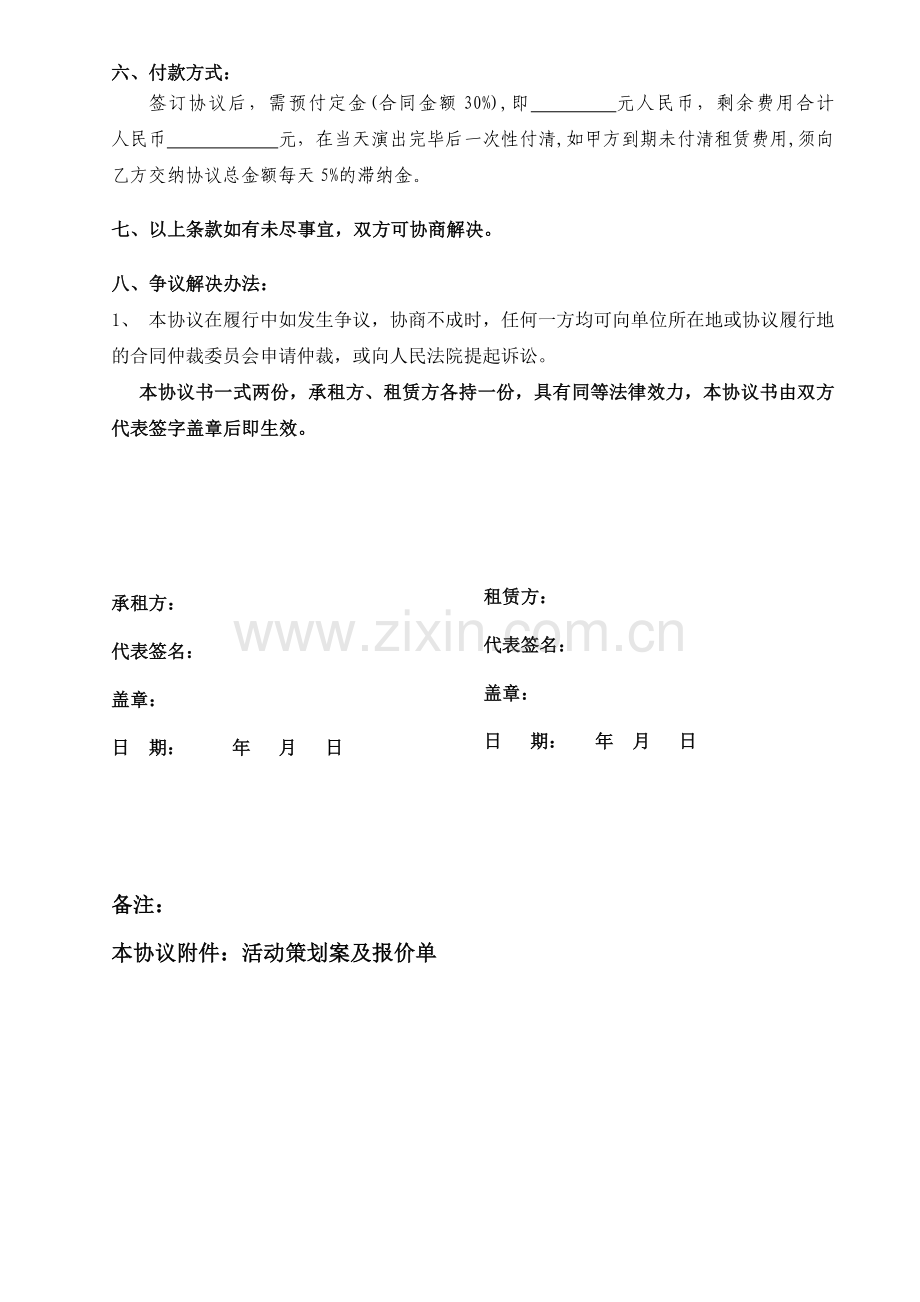 六、付款方式：

签订协议后，需预付定金(合同金额 30%)，即__________元人民币，剩余费用合计人民币____________元，在当天演出完毕后一次性付清，如甲方到期未付清租赁费用，须向乙方交纳协议总金额每天 5%的滞纳金。

七、以上条款如有未尽事宜，双方可协商解决。

八、争议解决办法：

1、 本协议在履行中如发生争议，协商不成时，任何一方均可向单位所在地或协议履行地的合同仲裁委员会申请仲裁，或向人民法院提起诉讼。

本协议书一式两份，承租方、租赁方各持一份，具有同等法律效力，本协议书由双方代表签字盖章后即生效。

承租方：

代表签名：

盖章：

日 期： 年 月 日

租赁方：

代表签名：

盖章：

日 期： 年 月 日

www.zixin.com.cn

备注：

本协议附件：活动策划案及报价单